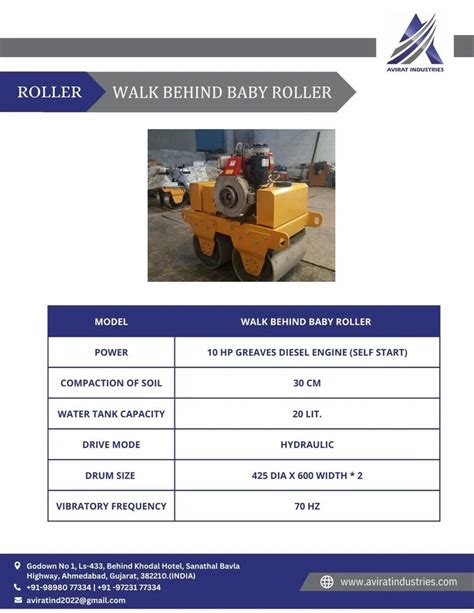 AVIRAT INDUSTRIES

ROLLER

WALK BEHIND BABY ROLLER

| MODEL | WALK BEHIND BABY ROLLER |
|---|---|
| POWER | 10 HP GREAVES DIESEL ENGINE (SELF START) |
| COMPACTION OF SOIL | 30 CM |
| WATER TANK CAPACITY | 20 LIT. |
| DRIVE MODE | HYDRAULIC |
| DRUM SIZE | 425 DIA X 600 WIDTH * 2 |
| VIBRATORY FREQUENCY | 70 HZ |

Godown No 1, Ls-433, Behind Khodal Hotel, Sanathal Bavla Highway, Ahmedabad, Gujarat, 382210.(INDIA)

+91-98980 77334 | +91 -97231 77334

aviratind2022@gmail.com

www.aviratindustries.com